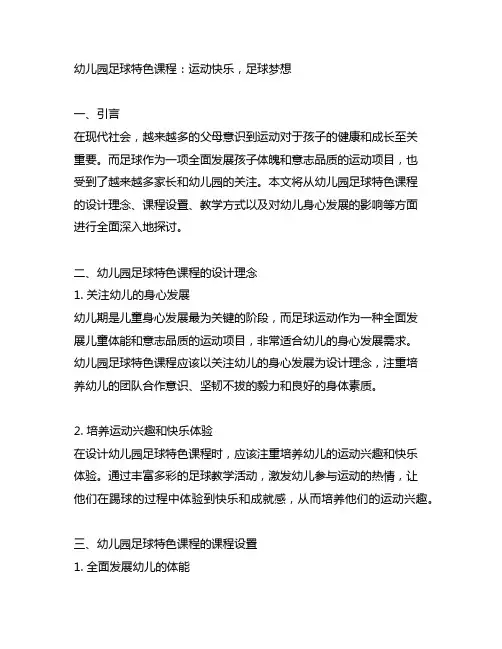 幼儿园足球特色课程：运动快乐，足球梦想

一、引言
在现代社会，越来越多的父母意识到运动对于孩子的健康和成长至关重要。而足球作为一项全面发展孩子体魄和意志品质的运动项目，也受到了越来越多家长和幼儿园的关注。本文将从幼儿园足球特色课程的设计理念、课程设置、教学方式以及对幼儿身心发展的影响等方面进行全面深入地探讨。

二、幼儿园足球特色课程的设计理念
1. 关注幼儿的身心发展
幼儿期是儿童身心发展最为关键的阶段，而足球运动作为一种全面发展儿童体能和意志品质的运动项目，非常适合幼儿的身心发展需求。幼儿园足球特色课程应该以关注幼儿的身心发展为设计理念，注重培养幼儿的团队合作意识、坚韧不拔的毅力和良好的身体素质。

2. 培养运动兴趣和快乐体验
在设计幼儿园足球特色课程时，应该注重培养幼儿的运动兴趣和快乐体验。通过丰富多彩的足球教学活动，激发幼儿参与运动的热情，让他们在踢球的过程中体验到快乐和成就感，从而培养他们的运动兴趣。

三、幼儿园足球特色课程的课程设置
1. 全面发展幼儿的体能